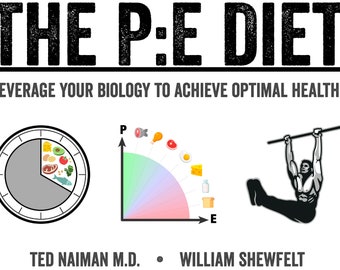 THE P:E DIET

EVERAGE YOUR BIOLOGY TO ACHIEVE OPTIMAL HEALTH

P

E

TED NAIMAN M.D. • WILLIAM SHEWFELT